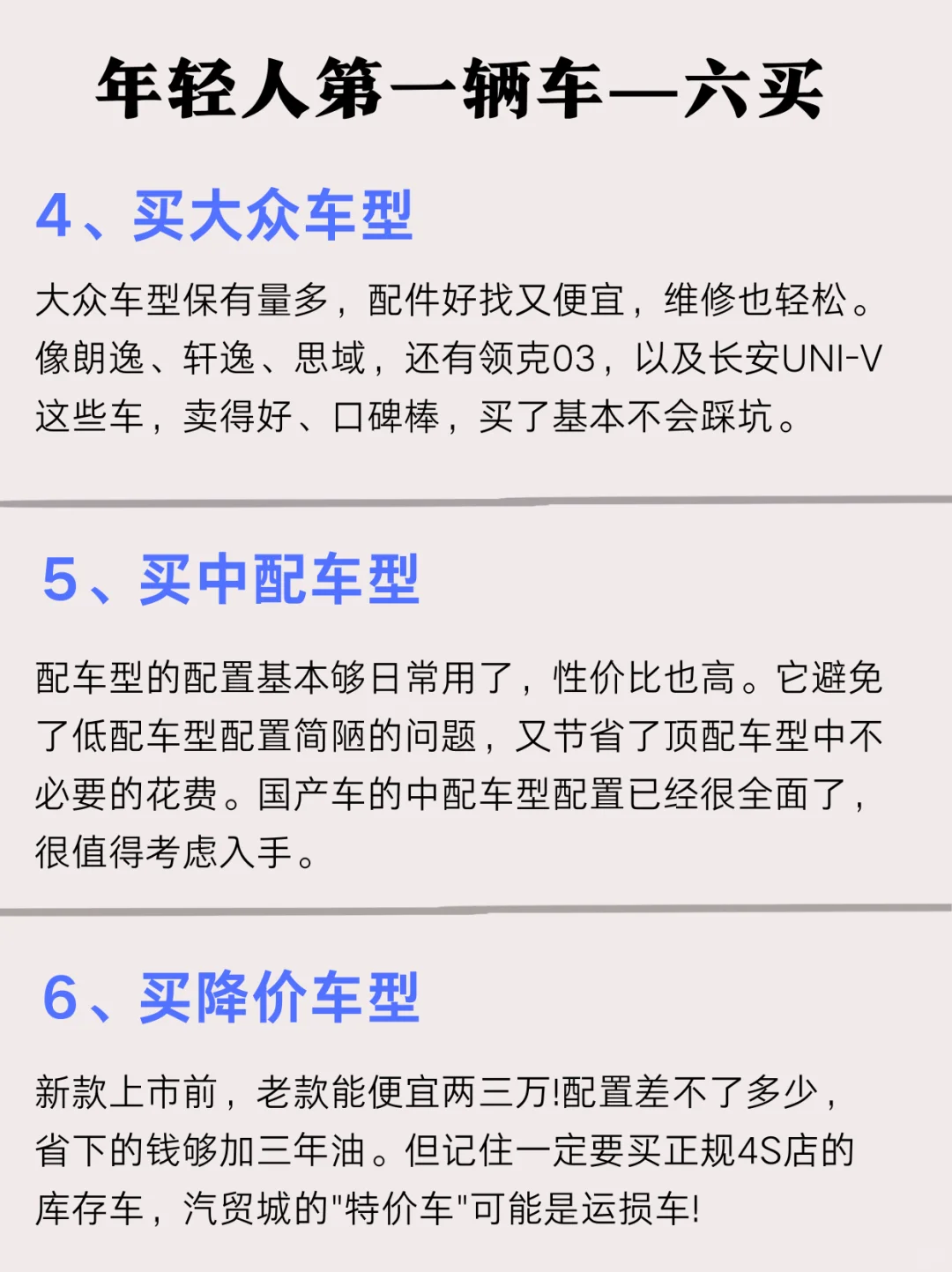 年轻人第一辆车—六买

4、买大众车型

大众车型保有量多，配件好找又便宜，维修也轻松。像朗逸、轩逸、思域，还有领克03，以及长安UNI-V这些车，卖得好、口碑棒，买了基本不会踩坑。

5、买中配车型

配车型的配置基本够日常用了，性价比也高。它避免了低配车型配置简陋的问题，又节省了顶配车型中不必要的花费。国产车的中配车型配置已经很全面了，很值得考虑入手。

6、买降价车型

新款上市前，老款能便宜两三万!配置差不了多少，省下的钱够加三年油。但记住一定要买正规4S店的库存车，汽贸城的"特价车"可能是运损车!